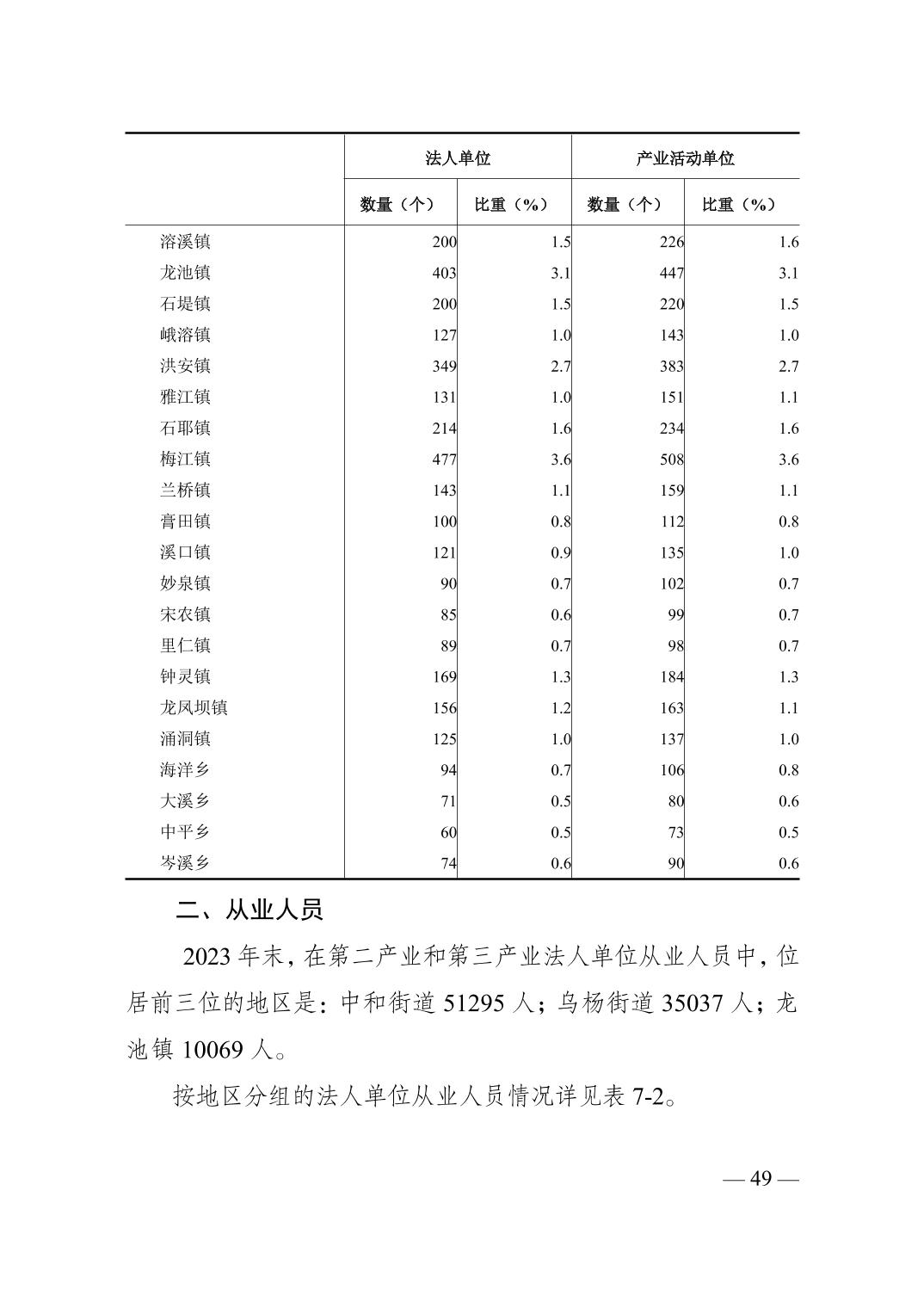 | | 法人单位 | | 产业活动单位 | |
|---|---|---|---|---|
| | 数量（个） | 比重（%） | 数量（个） | 比重（%） |
| 溶溪镇 | 200 | 1.5 | 226 | 1.6 |
| 龙池镇 | 403 | 3.1 | 447 | 3.1 |
| 石堤镇 | 200 | 1.5 | 220 | 1.5 |
| 峨溶镇 | 127 | 1.0 | 143 | 1.0 |
| 洪安镇 | 349 | 2.7 | 383 | 2.7 |
| 雅江镇 | 131 | 1.0 | 151 | 1.1 |
| 石耶镇 | 214 | 1.6 | 234 | 1.6 |
| 梅江镇 | 477 | 3.6 | 508 | 3.6 |
| 兰桥镇 | 143 | 1.1 | 159 | 1.1 |
| 膏田镇 | 100 | 0.8 | 112 | 0.8 |
| 溪口镇 | 121 | 0.9 | 135 | 1.0 |
| 妙泉镇 | 90 | 0.7 | 102 | 0.7 |
| 宋农镇 | 85 | 0.6 | 99 | 0.7 |
| 里仁镇 | 89 | 0.7 | 98 | 0.7 |
| 钟灵镇 | 169 | 1.3 | 184 | 1.3 |
| 龙凤坝镇 | 156 | 1.2 | 163 | 1.1 |
| 涌洞镇 | 125 | 1.0 | 137 | 1.0 |
| 海洋乡 | 94 | 0.7 | 106 | 0.8 |
| 大溪乡 | 71 | 0.5 | 80 | 0.6 |
| 中平乡 | 60 | 0.5 | 73 | 0.5 |
| 岑溪乡 | 74 | 0.6 | 90 | 0.6 |

二、从业人员

2023 年末，在第二产业和第三产业法人单位从业人员中，位居前三位的地区是：中和街道 51295 人；乌杨街道 35037 人；龙池镇 10069 人。

按地区分组的法人单位从业人员情况详见表 7-2。

— 49 —